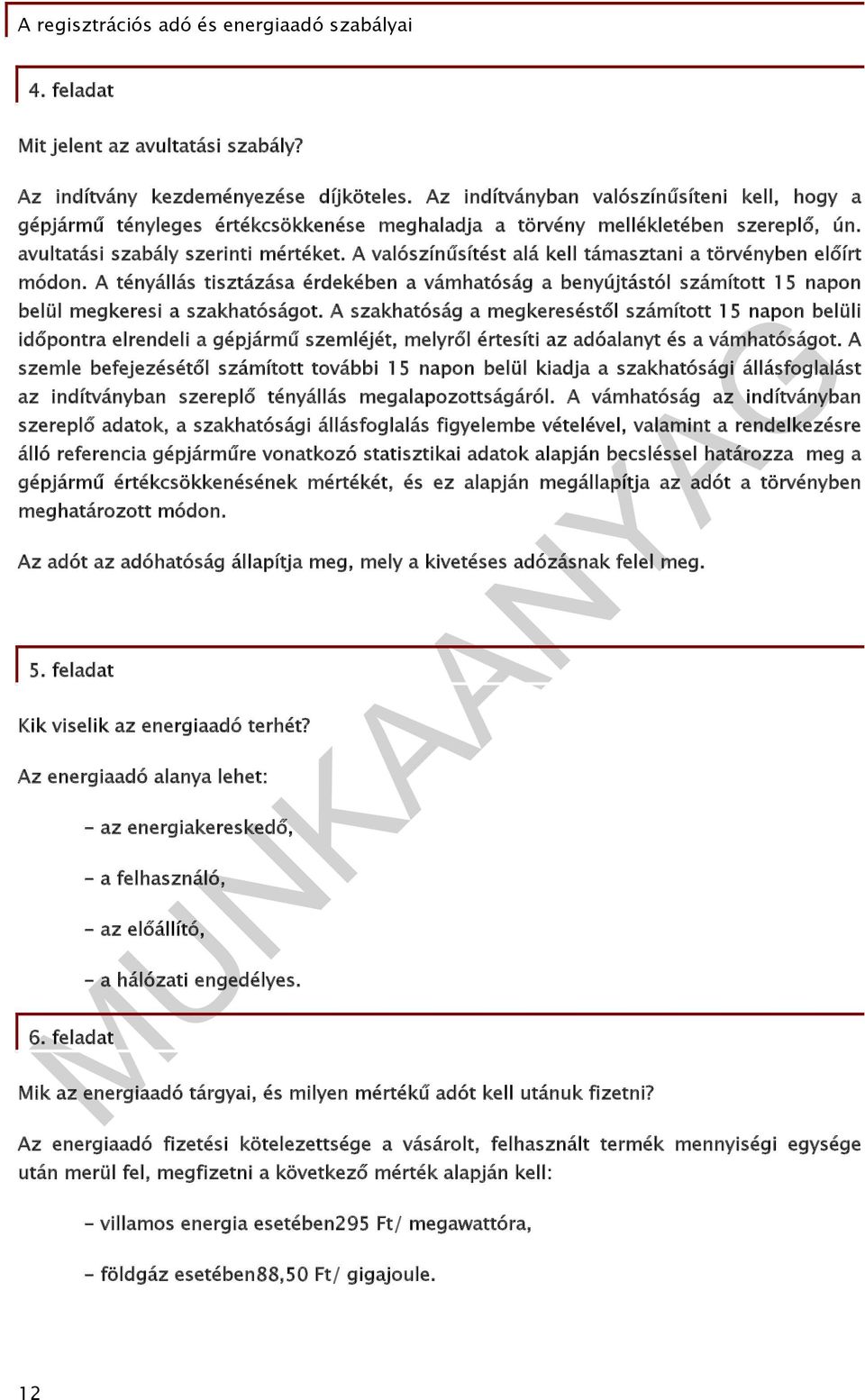 A regisztrációs adó és energiaadó szabályai

4. feladat

Mit jelent az avultatási szabály?

Az indítvány kezdeményezése díjköteles. Az indítványban valószínűsíteni kell, hogy a gépjármű tényleges értékcsökkenése meghaladja a törvény mellékletében szereplő, ún. avultatási szabály szerinti mértéket. A valószínűsítést alá kell támasztani a törvényben előírt módon. A tényállás tisztázása érdekében a vámhatóság a benyújtástól számított 15 napon belül megkeresi a szakhatóságot. A szakhatóság a megkereséstől számított 15 napon belüli időpontra elrendeli a gépjármű szemléjét, melyről értesíti az adóalanyt és a vámhatóságot. A szemle befejezésétől számított további 15 napon belül kiadja a szakhatósági állásfoglalást az indítványban szereplő tényállás megalapozottságáról. A vámhatóság az indítványban szereplő adatok, a szakhatósági állásfoglalás figyelembe vételével, valamint a rendelkezésre álló referencia gépjárműre vonatkozó statisztikai adatok alapján becsléssel határozza meg a gépjármű értékcsökkenésének mértékét, és ez alapján megállapítja az adót a törvényben meghatározott módon.

Az adót az adóhatóság állapítja meg, mely a kivetéses adózásnak felel meg.

5. feladat

Kik viselik az energiaadó terhét?

Az energiaadó alanya lehet:

- az energiakereskedő,

- a felhasználó,

- az előállító,

- a hálózati engedélyes.

6. feladat

Mik az energiaadó tárgyai, és milyen mértékű adót kell utánuk fizetni?

Az energiaadó fizetési kötelezettsége a vásárolt, felhasznált termék mennyiségi egysége után merül fel, megfizetni a következő mérték alapján kell:

- villamos energia esetében295 Ft/ megawattóra,

- földgáz esetében88,50 Ft/ gigajoule.

MUNKAANYAG

12